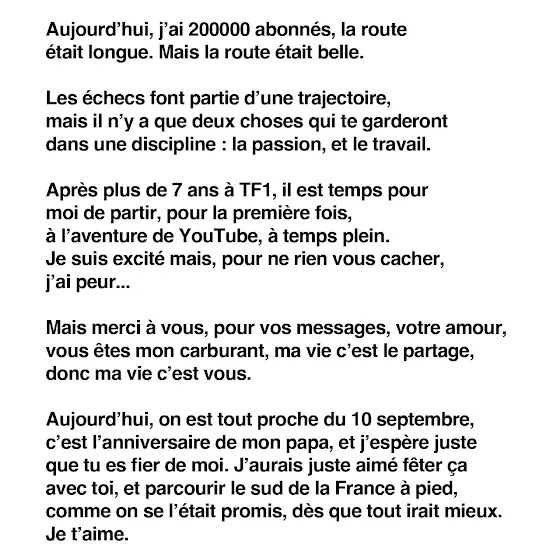 Aujourd'hui, j'ai 200000 abonnés, la route était longue. Mais la route était belle.

Les échecs font partie d'une trajectoire, mais il n'y a que deux choses qui te garderont dans une discipline : la passion, et le travail.

Après plus de 7 ans à TF1, il est temps pour moi de partir, pour la première fois, à l'aventure de YouTube, à temps plein. Je suis excité mais, pour ne rien vous cacher, j'ai peur...

Mais merci à vous, pour vos messages, votre amour, vous êtes mon carburant, ma vie c'est le partage, donc ma vie c'est vous.

Aujourd'hui, on est tout proche du 10 septembre, c'est l'anniversaire de mon papa, et j'espère juste que tu es fier de moi. J'aurais juste aimé fêter ça avec toi, et parcourir le sud de la France à pied, comme on se l'était promis, dès que tout irait mieux. Je t'aime.